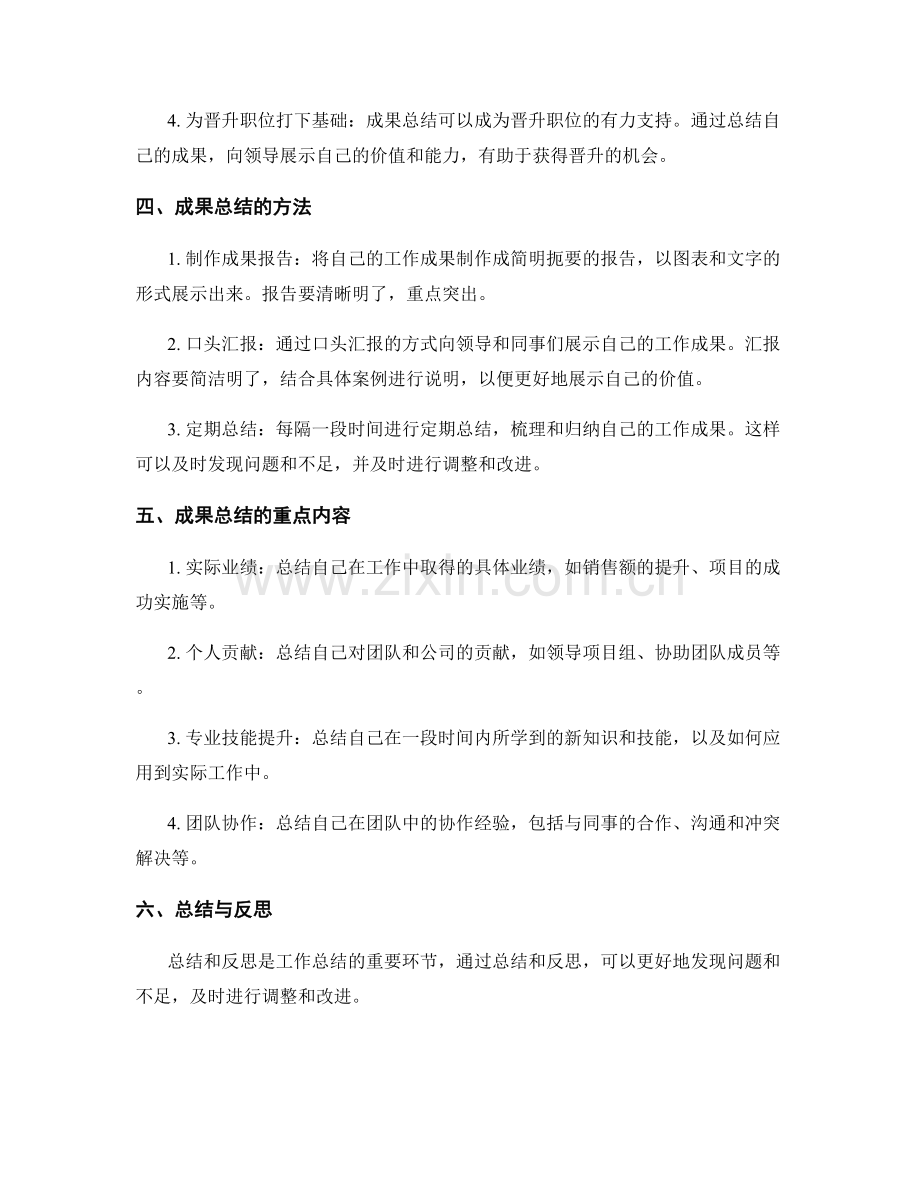 4.为晋升职位打下基础：成果总结可以成为晋升职位的有力支持。通过总结自己的成果，向领导展示自己的价值和能力，有助于获得晋升的机会。

四、成果总结的方法

1.制作成果报告：将自己的工作成果制作成简明扼要的报告，以图表和文字的形式展示出来。报告要清晰明了，重点突出。

2.口头汇报：通过口头汇报的方式向领导和同事们展示自己的工作成果。汇报内容要简洁明了，结合具体案例进行说明，以便更好地展示自己的价值。

3.定期总结：每隔一段时间进行定期总结，梳理和归纳自己的工作成果。这样可以及时发现问题和不足，并及时进行调整和改进。

五、成果总结的重点内容

1.实际业绩：总结自己在工作中取得的具体业绩，如销售额的提升、项目的成功实施等。

2.个人贡献：总结自己对团队和公司的贡献，如领导项目组、协助团队成员等。

3.专业技能提升：总结自己在一段时间内所学到的新知识和技能，以及如何应用到实际工作中。

4.团队协作：总结自己在团队中的协作经验，包括与同事的合作、沟通和冲突解决等。

六、总结与反思

总结和反思是工作总结的重要环节，通过总结和反思，可以更好地发现问题和不足，及时进行调整和改进。

www.zixin.com.cn